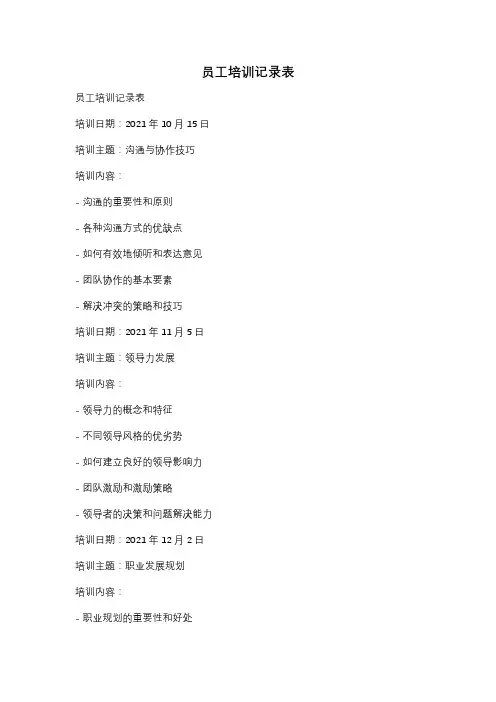 员工培训记录表

员工培训记录表

培训日期：2021年10月15日

培训主题：沟通与协作技巧

培训内容：

- 沟通的重要性和原则

- 各种沟通方式的优缺点

- 如何有效地倾听和表达意见

- 团队协作的基本要素

- 解决冲突的策略和技巧

培训日期：2021年11月5日

培训主题：领导力发展

培训内容：

- 领导力的概念和特征

- 不同领导风格的优劣势

- 如何建立良好的领导影响力

- 团队激励和激励策略

- 领导者的决策和问题解决能力

培训日期：2021年12月2日

培训主题：职业发展规划

培训内容：

- 职业规划的重要性和好处